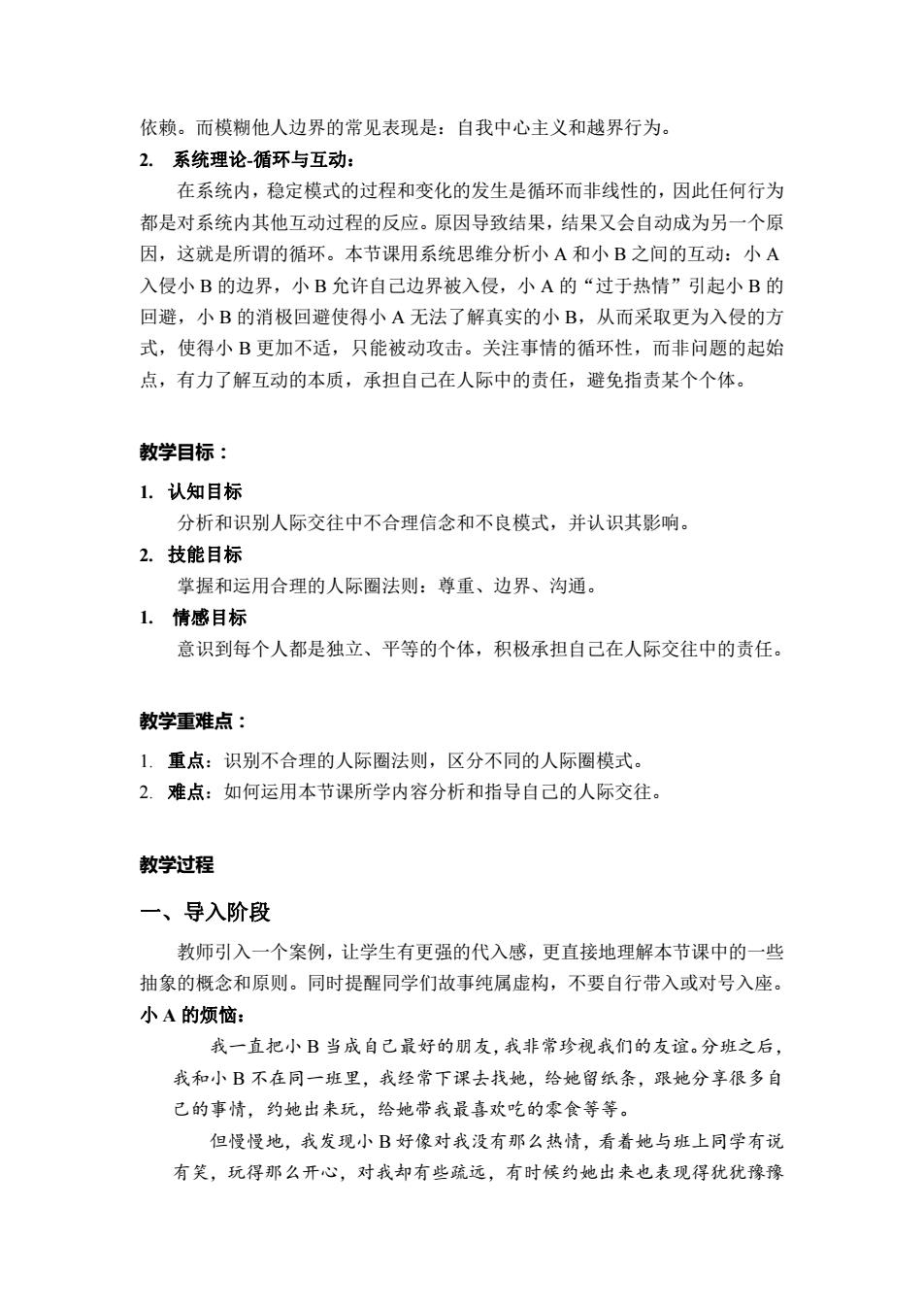 依赖。而模糊他人边界的常见表现是：自我中心主义和越界行为。

2. 系统理论-循环与互动：

在系统内，稳定模式的过程和变化的发生是循环而非线性的，因此任何行为都是对系统内其他互动过程的反应。原因导致结果，结果又会自动成为另一个原因，这就是所谓的循环。本节课用系统思维分析小 A 和小 B 之间的互动：小 A 入侵小 B 的边界，小 B 允许自己边界被入侵，小 A 的“过于热情”引起小 B 的回避，小 B 的消极回避使得小 A 无法了解真实的小 B，从而采取更为入侵的方式，使得小 B 更加不适，只能被动攻击。关注事情的循环性，而非问题的起始点，有力了解互动的本质，承担自己在人际中的责任，避免指责某个个体。

教学目标：

1. 认知目标

分析和识别人际交往中不合理信念和不良模式，并认识其影响。

2. 技能目标

掌握和运用合理的人际圈法则：尊重、边界、沟通。

1. 情感目标

意识到每个人都是独立、平等的个体，积极承担自己在人际交往中的责任。

教学重难点：

1. 重点：识别不合理的人际圈法则，区分不同的人际圈模式。
2. 难点：如何运用本节课所学内容分析和指导自己的人际交往。

教学过程

一、导入阶段

教师引入一个案例，让学生有更强的代入感，更直接地理解本节课中的一些抽象的概念和原则。同时提醒同学们故事纯属虚构，不要自行带入或对号入座。

小 A 的烦恼：

我一直把小 B 当成自己最好的朋友，我非常珍视我们的友谊。分班之后，我和小 B 不在同一班里，我经常下课去找她，给她留纸条，跟她分享很多自己的事情，约她出来玩，给她带我最喜欢吃的零食等等。

但慢慢地，我发现小 B 好像对我没有那么热情，看着她与班上同学有说有笑，玩得那么开心，对我却有些疏远，有时候约她出来也表现得犹犹豫豫